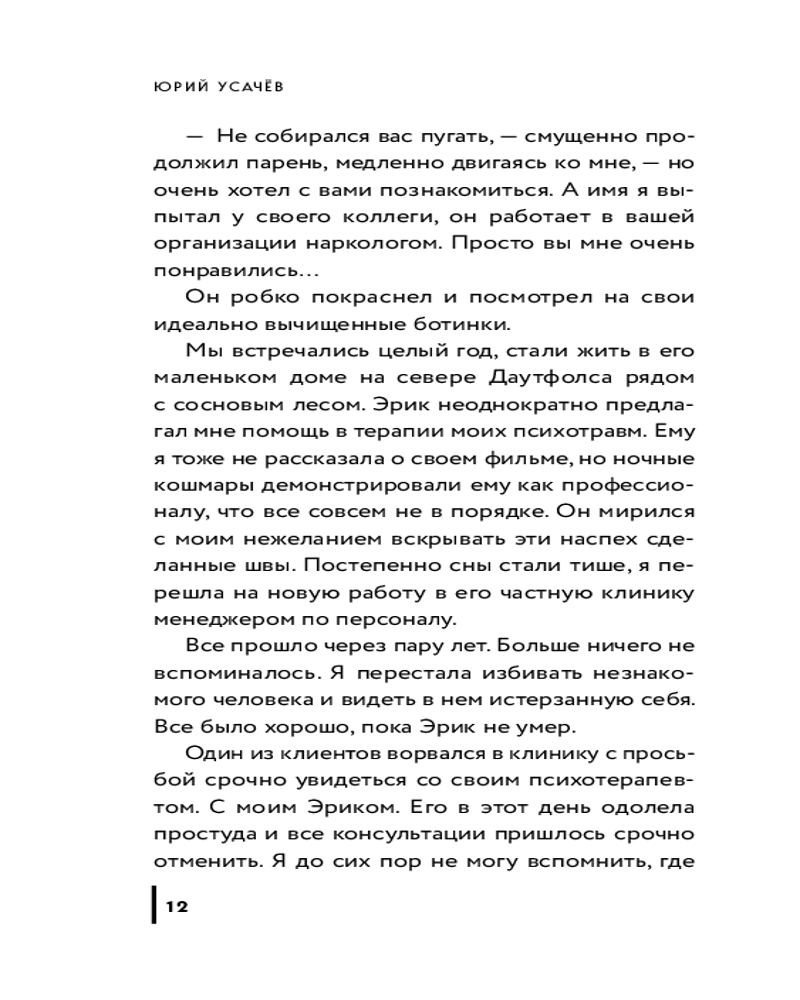 ЮРИЙ УСАЧЁВ

— Не собирался вас пугать, — смущенно продолжил парень, медленно двигаясь ко мне, — но очень хотел с вами познакомиться. А имя я выпытал у своего коллеги, он работает в вашей организации наркологом. Просто вы мне очень понравились...

Он робко покраснел и посмотрел на свои идеально вычищенные ботинки.

Мы встречались целый год, стали жить в его маленьком доме на севере Даутфолса рядом с сосновым лесом. Эрик неоднократно предлагал мне помощь в терапии моих психотравм. Ему я тоже не рассказала о своем фильме, но ночные кошмары демонстрировали ему как профессионалу, что все совсем не в порядке. Он мирился с моим нежеланием вскрывать эти наспех сделанные швы. Постепенно сны стали тише, я перешла на новую работу в его частную клинику менеджером по персоналу.

Все прошло через пару лет. Больше ничего не вспоминалось. Я перестала избивать незнакомого человека и видеть в нем истерзанную себя. Все было хорошо, пока Эрик не умер.

Один из клиентов ворвался в клинику с просьбой срочно увидеться со своим психотерапевтом. С моим Эриком. Его в этот день одолела простуда и все консультации пришлось срочно отменить. Я до сих пор не могу вспомнить, где

12